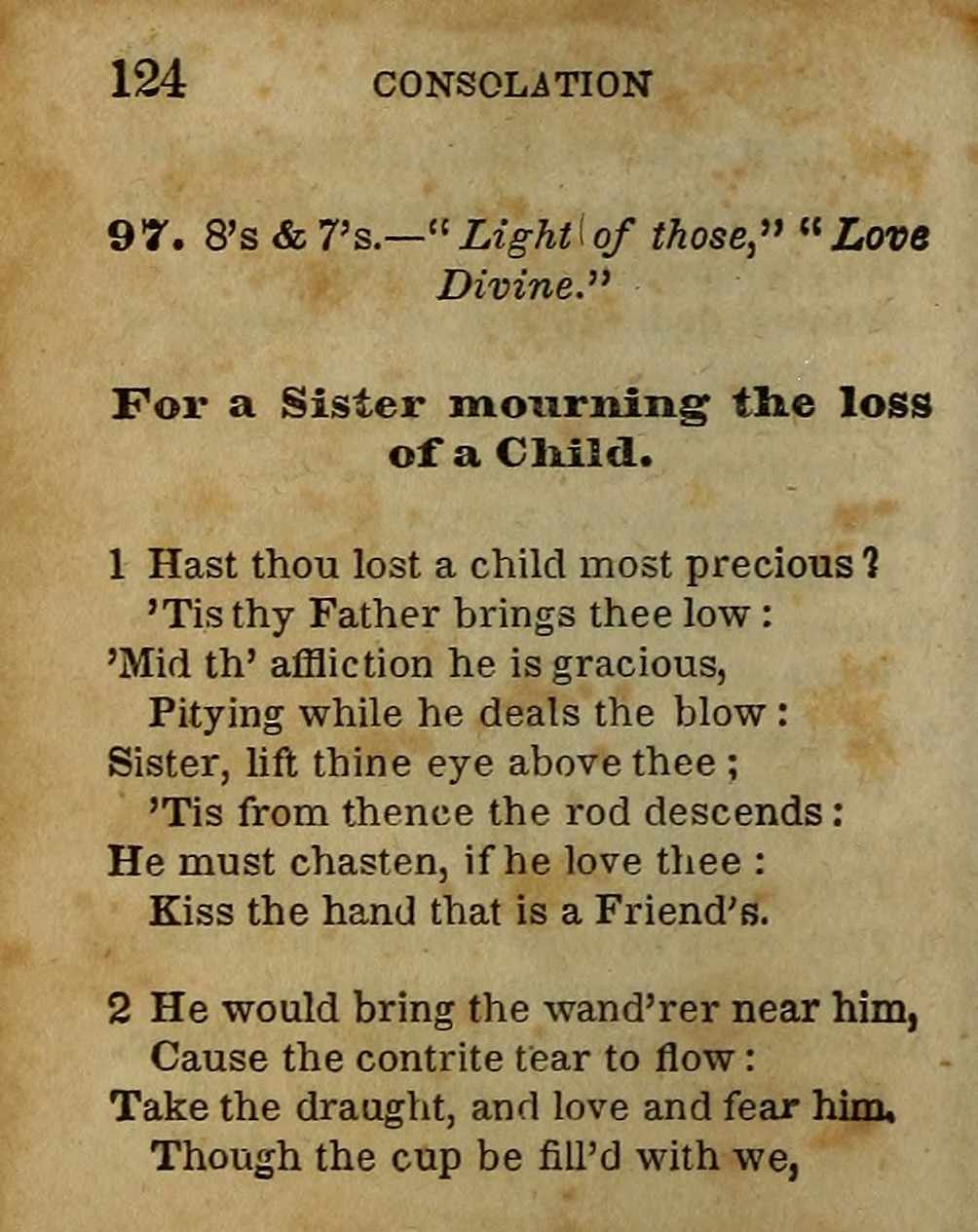 124 CONSOLATION

97. 8's & 7's.—"Light of those," "Love Divine."

For a Sister mourning the loss of a Child.

1 Hast thou lost a child most precious?
'Tis thy Father brings thee low:
'Mid th' affliction he is gracious,
Pitying while he deals the blow:
Sister, lift thine eye above thee;
'Tis from thence the rod descends:
He must chasten, if he love thee:
Kiss the hand that is a Friend's.

2 He would bring the wand'rer near him,
Cause the contrite tear to flow:
Take the draught, and love and fear him,
Though the cup be fill'd with we,